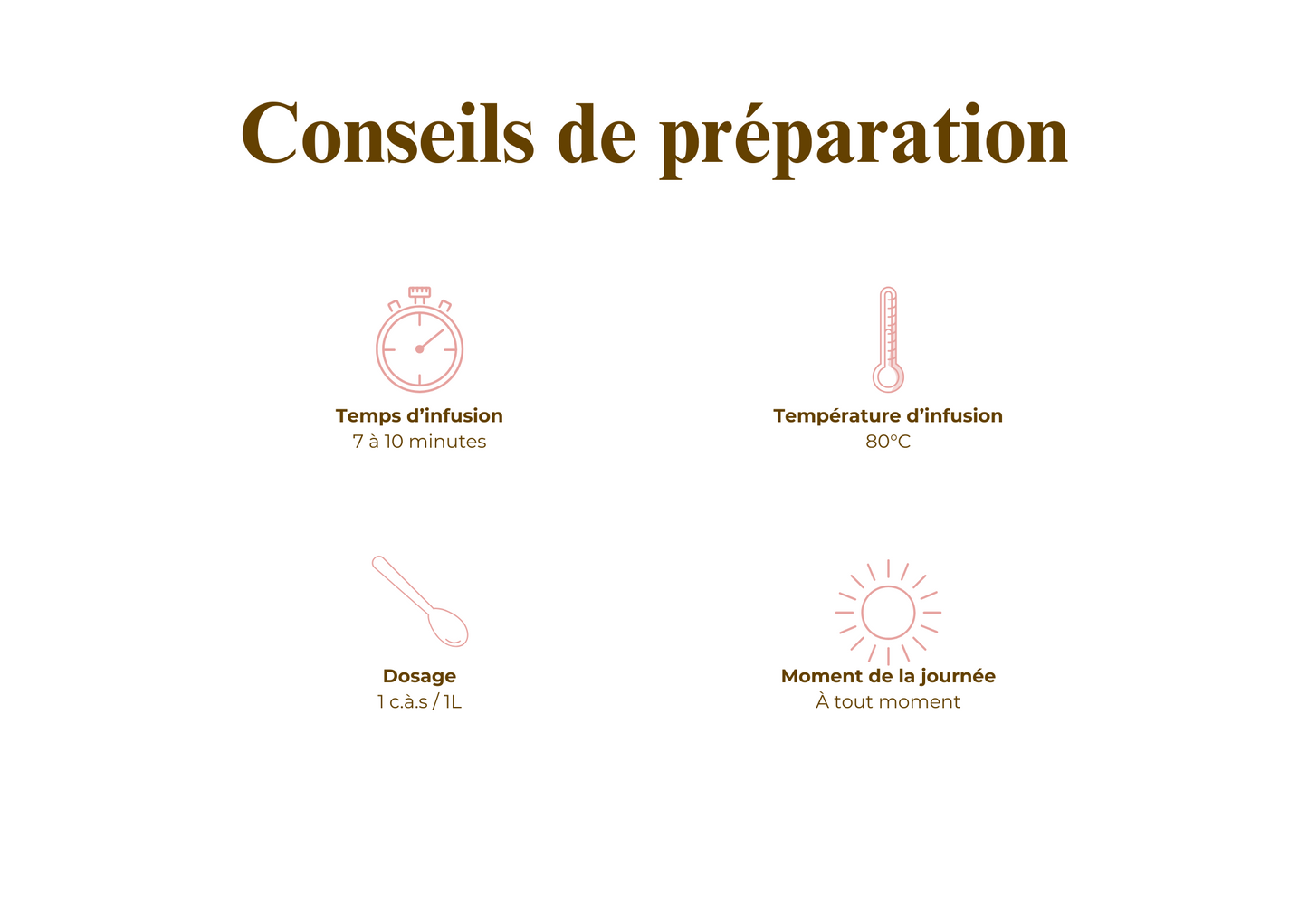 Conseils de préparation

Temps d'infusion
7 à 10 minutes

Température d'infusion
80°C

Dosage
1 c.à.s / 1L

Moment de la journée
À tout moment